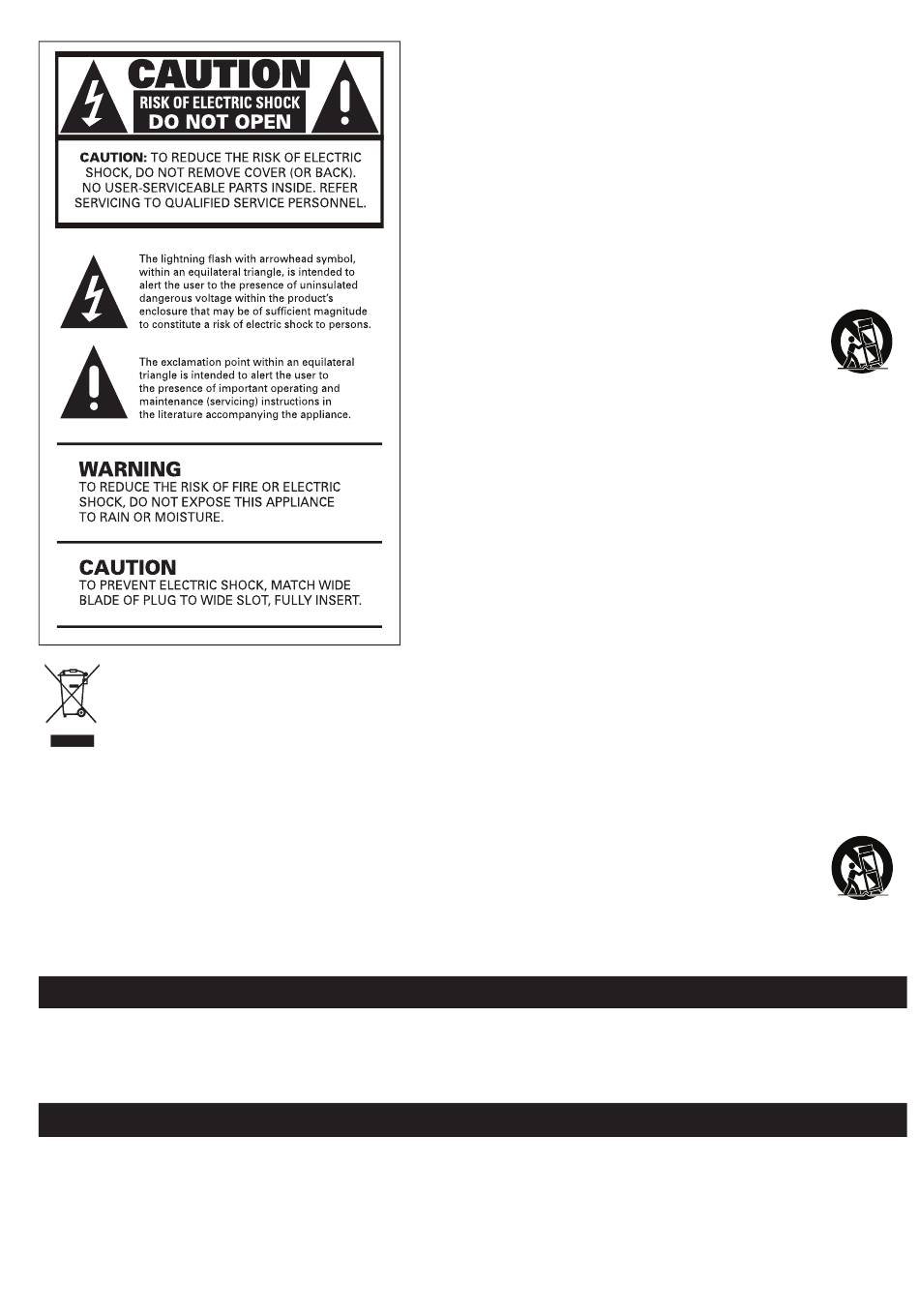 CAUTION
RISK OF ELECTRIC SHOCK
DO NOT OPEN

CAUTION: TO REDUCE THE RISK OF ELECTRIC SHOCK, DO NOT REMOVE COVER (OR BACK). NO USER-SERVICEABLE PARTS INSIDE. REFER SERVICING TO QUALIFIED SERVICE PERSONNEL.

The lightning flash with arrowhead symbol, within an equilateral triangle, is intended to alert the user to the presence of uninsulated dangerous voltage within the product's enclosure that may be of sufficient magnitude to constitute a risk of electric shock to persons.

The exclamation point within an equilateral triangle is intended to alert the user to the presence of important operating and maintenance (servicing) instructions in the literature accompanying the appliance.

WARNING
TO REDUCE THE RISK OF FIRE OR ELECTRIC SHOCK, DO NOT EXPOSE THIS APPLIANCE TO RAIN OR MOISTURE.

CAUTION
TO PREVENT ELECTRIC SHOCK, MATCH WIDE BLADE OF PLUG TO WIDE SLOT, FULLY INSERT.